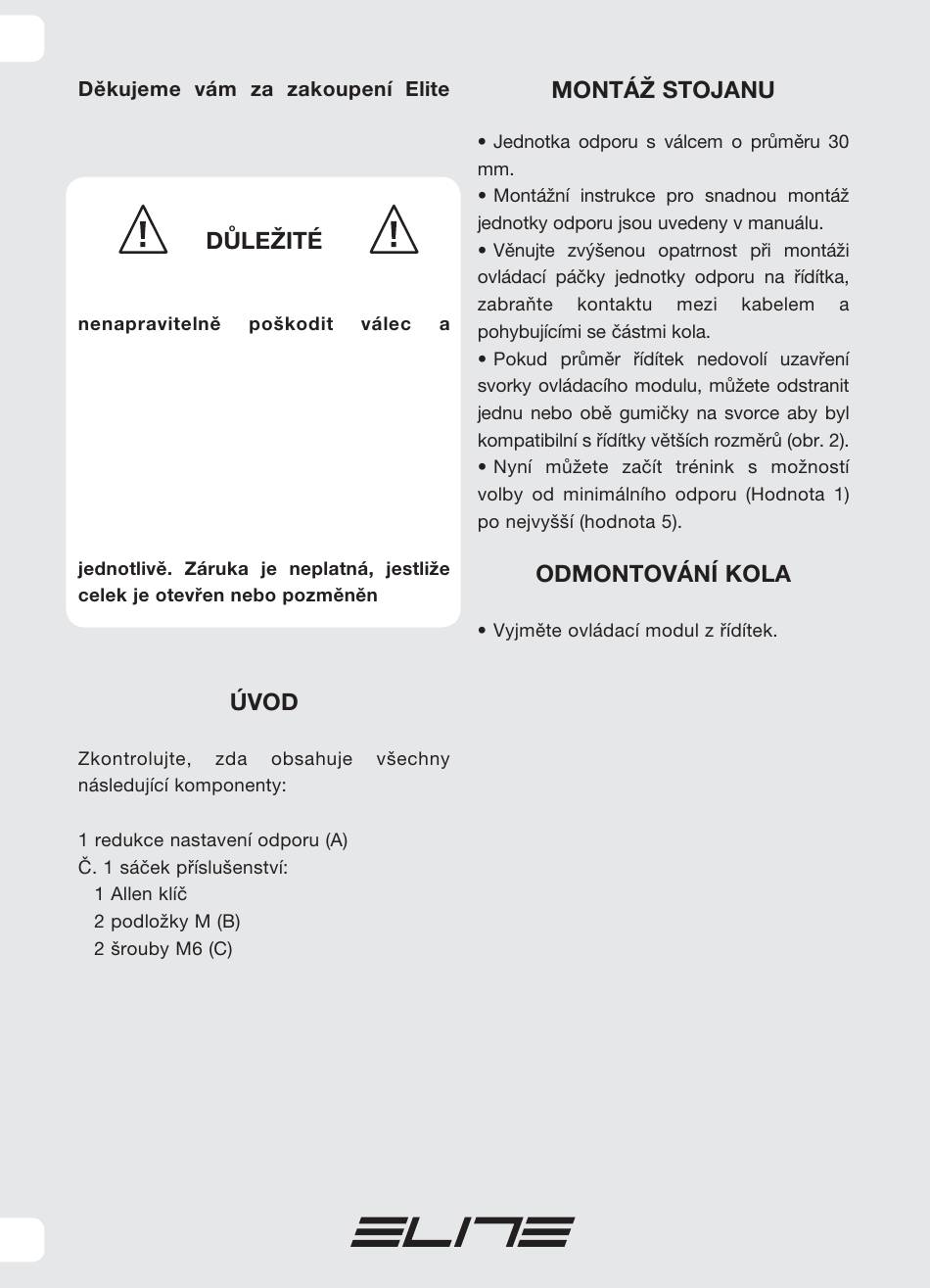 Děkujeme vám za zakoupení Elite

DŮLEŽITÉ

nenapravitelně poškodit válec a

jednotlivě. Záruka je neplatná, jestliže celek je otevřen nebo pozměněn

ÚVOD

Zkontrolujte, zda obsahuje všechny následující komponenty:

1 redukce nastavení odporu (A)
Č. 1 sáček příslušenství:
1 Allen klíč
2 podložky M (B)
2 šrouby M6 (C)

MONTÁŽ STOJANU

• Jednotka odporu s válcem o průměru 30 mm.
• Montážní instrukce pro snadnou montáž jednotky odporu jsou uvedeny v manuálu.
• Věnujte zvýšenou opatrnost při montáži ovládací páčky jednotky odporu na řídítka, zabraňte kontaktu mezi kabelem a pohybujícími se částmi kola.
• Pokud průměr řídítek nedovolí uzavření svorky ovládacího modulu, můžete odstranit jednu nebo obě gumičky na svorce aby byl kompatibilní s řídítky větších rozměrů (obr. 2).
• Nyní můžete začít trénink s možností volby od minimálního odporu (Hodnota 1) po nejvyšší (hodnota 5).

ODMONTOVÁNÍ KOLA

• Vyjměte ovládací modul z řídítek.

ELITE